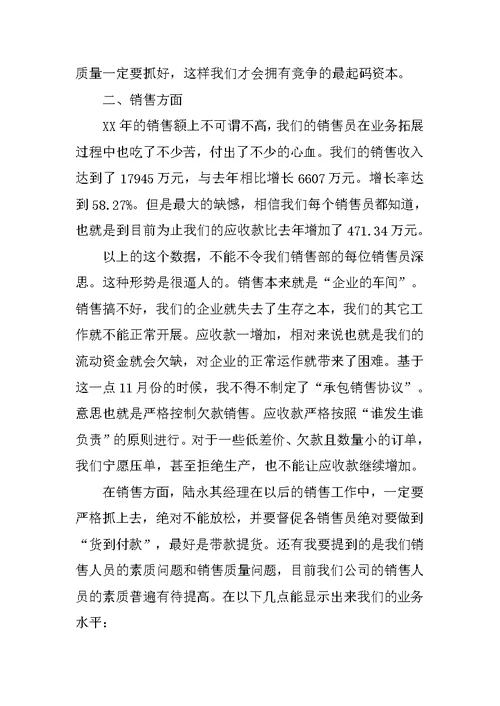 质量一定要抓好，这样我们才会拥有竞争的最起码资本。

二、销售方面

XX 年的销售额上不可谓不高，我们的销售员在业务拓展过程中也吃了不少苦，付出了不少的心血。我们的销售收入达到了 17945 万元，与去年相比增长 6607 万元。增长率达到 58.27%。但是最大的缺憾，相信我们每个销售员都知道，也就是到目前为止我们的应收款比去年增加了 471.34 万元。

以上的这个数据，不能不令我们销售部的每位销售员深思。这种形势是很逼人的。销售本来就是“企业的车间”。销售搞不好，我们的企业就失去了生存之本，我们的其它工作就不能正常开展。应收款一增加，相对来说也就是我们的流动资金就会欠缺，对企业的正常运作就带来了困难。基于这一点 11 月份的时候，我不得不制定了“承包销售协议”。意思也就是严格控制欠款销售。应收款严格按照“谁发生谁负责”的原则进行。对于一些低差价、欠款且数量小的订单，我们宁愿压单，甚至拒绝生产，也不能让应收款继续增加。

在销售方面，陆永其经理在以后的销售工作中，一定要严格抓上去，绝对不能放松，并要督促各销售员绝对要做到“货到付款”，最好是带款提货。还有我要提到的是我们销售人员的素质问题和销售质量问题，目前我们公司的销售人员的素质普遍有待提高。在以下几点能显示出来我们的业务水平：